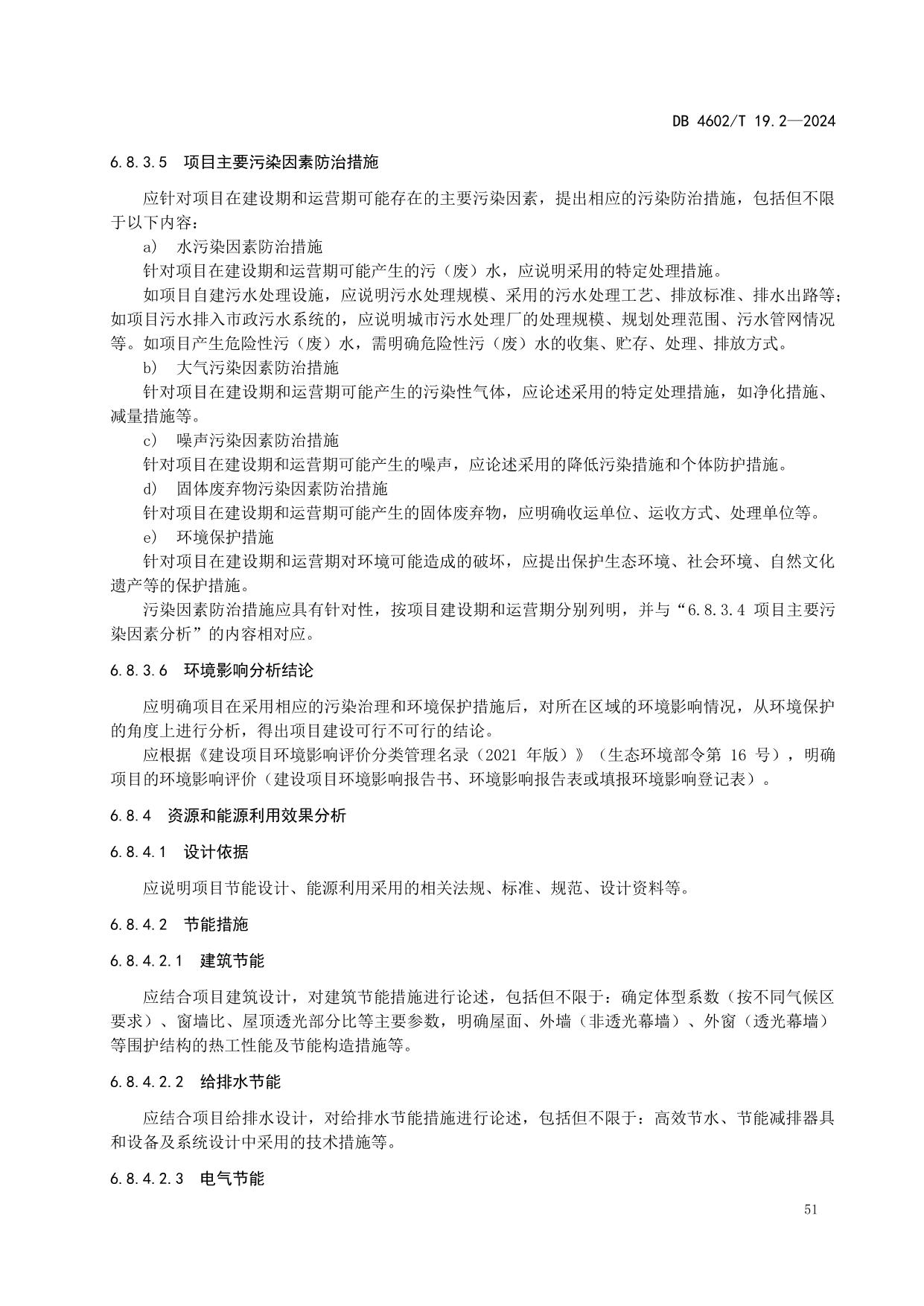 DB 4602/T 19.2—2024

6.8.3.5 项目主要污染因素防治措施

应针对项目在建设期和运营期可能存在的主要污染因素，提出相应的污染防治措施，包括但不限于以下内容：

a) 水污染因素防治措施

针对项目在建设期和运营期可能产生的污（废）水，应说明采用的特定处理措施。

如项目自建污水处理设施，应说明污水处理规模、采用的污水处理工艺、排放标准、排水出路等；如项目污水排入市政污水系统的，应说明城市污水处理厂的处理规模、规划处理范围、污水管网情况等。如项目产生危险性污（废）水，需明确危险性污（废）水的收集、贮存、处理、排放方式。

b) 大气污染因素防治措施

针对项目在建设期和运营期可能产生的污染性气体，应论述采用的特定处理措施，如净化措施、减量措施等。

c) 噪声污染因素防治措施

针对项目在建设期和运营期可能产生的噪声，应论述采用的降低污染措施和个体防护措施。

d) 固体废弃物污染因素防治措施

针对项目在建设期和运营期可能产生的固体废弃物，应明确收运单位、运收方式、处理单位等。

e) 环境保护措施

针对项目在建设期和运营期对环境可能造成的破坏，应提出保护生态环境、社会环境、自然文化遗产等的保护措施。

污染因素防治措施应具有针对性，按项目建设期和运营期分别列明，并与“6.8.3.4 项目主要污染因素分析”的内容相对应。

6.8.3.6 环境影响分析结论

应明确项目在采用相应的污染治理和环境保护措施后，对所在区域的环境影响情况，从环境保护的角度上进行分析，得出项目建设可行不可行的结论。

应根据《建设项目环境影响评价分类管理名录（2021 年版）》（生态环境部令第 16 号），明确项目的环境影响评价（建设项目环境影响报告书、环境影响报告表或填报环境影响登记表）。

6.8.4 资源和能源利用效果分析

6.8.4.1 设计依据

应说明项目节能设计、能源利用采用的相关法规、标准、规范、设计资料等。

6.8.4.2 节能措施

6.8.4.2.1 建筑节能

应结合项目建筑设计，对建筑节能措施进行论述，包括但不限于：确定体型系数（按不同气候区要求）、窗墙比、屋顶透光部分比等主要参数，明确屋面、外墙（非透光幕墙）、外窗（透光幕墙）等围护结构的热工性能及节能构造措施等。

6.8.4.2.2 给排水节能

应结合项目给排水设计，对给排水节能措施进行论述，包括但不限于：高效节水、节能减排器具和设备及系统设计中采用的技术措施等。

6.8.4.2.3 电气节能

51